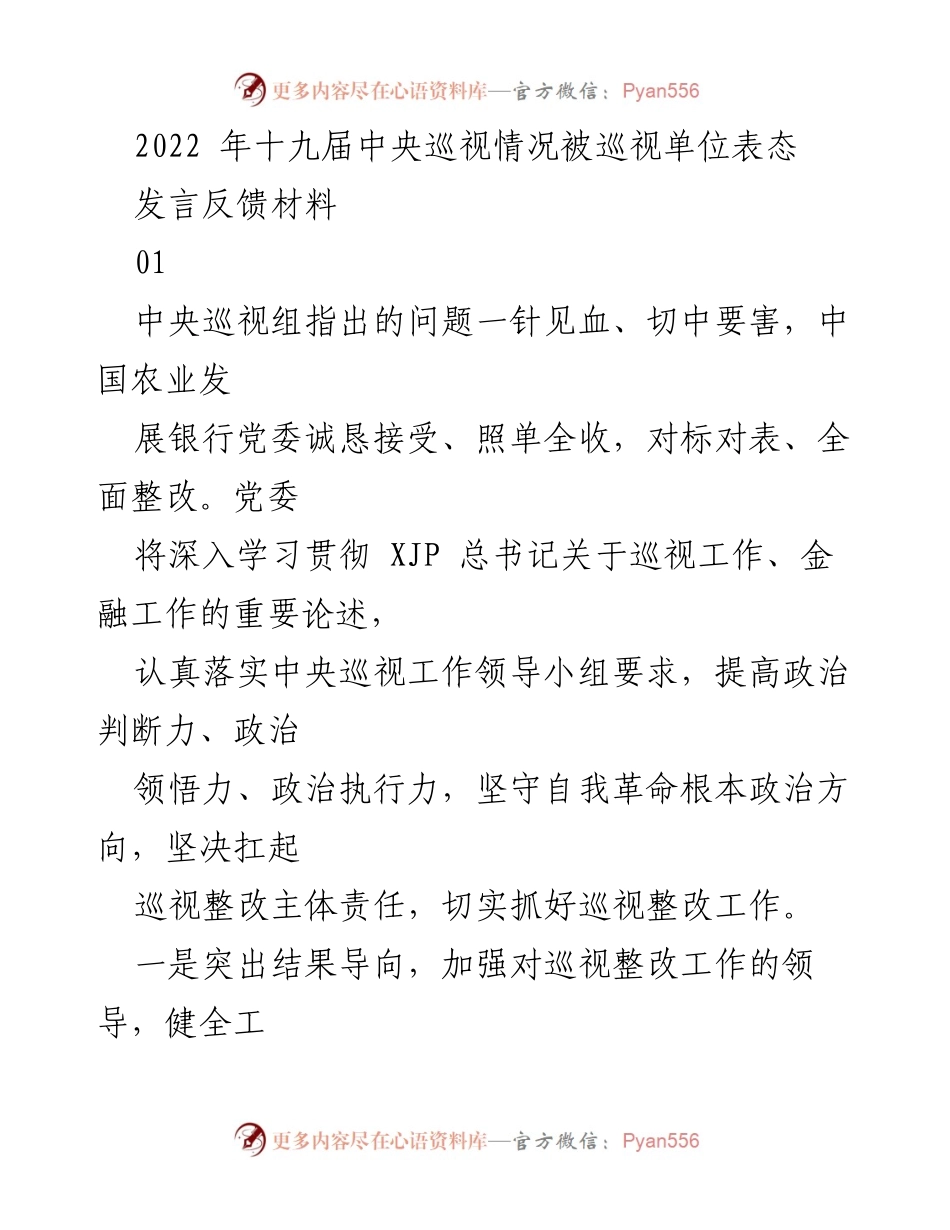 更多内容尽在心语资料库—官方微信：Pyan556

2022 年十九届中央巡视情况被巡视单位表态发言反馈材料

01

中央巡视组指出的问题一针见血、切中要害，中国农业发

展银行党委诚恳接受、照单全收，对标对表、全面整改。党委

将深入学习贯彻 XJP 总书记关于巡视工作、金融工作的重要论述，

认真落实中央巡视工作领导小组要求，提高政治判断力、政治

领悟力、政治执行力，坚守自我革命根本政治方向，坚决扛起

巡视整改主体责任，切实抓好巡视整改工作。

一是突出结果导向，加强对巡视整改工作的领导，健全工

更多内容尽在心语资料库—官方微信：Pyan556